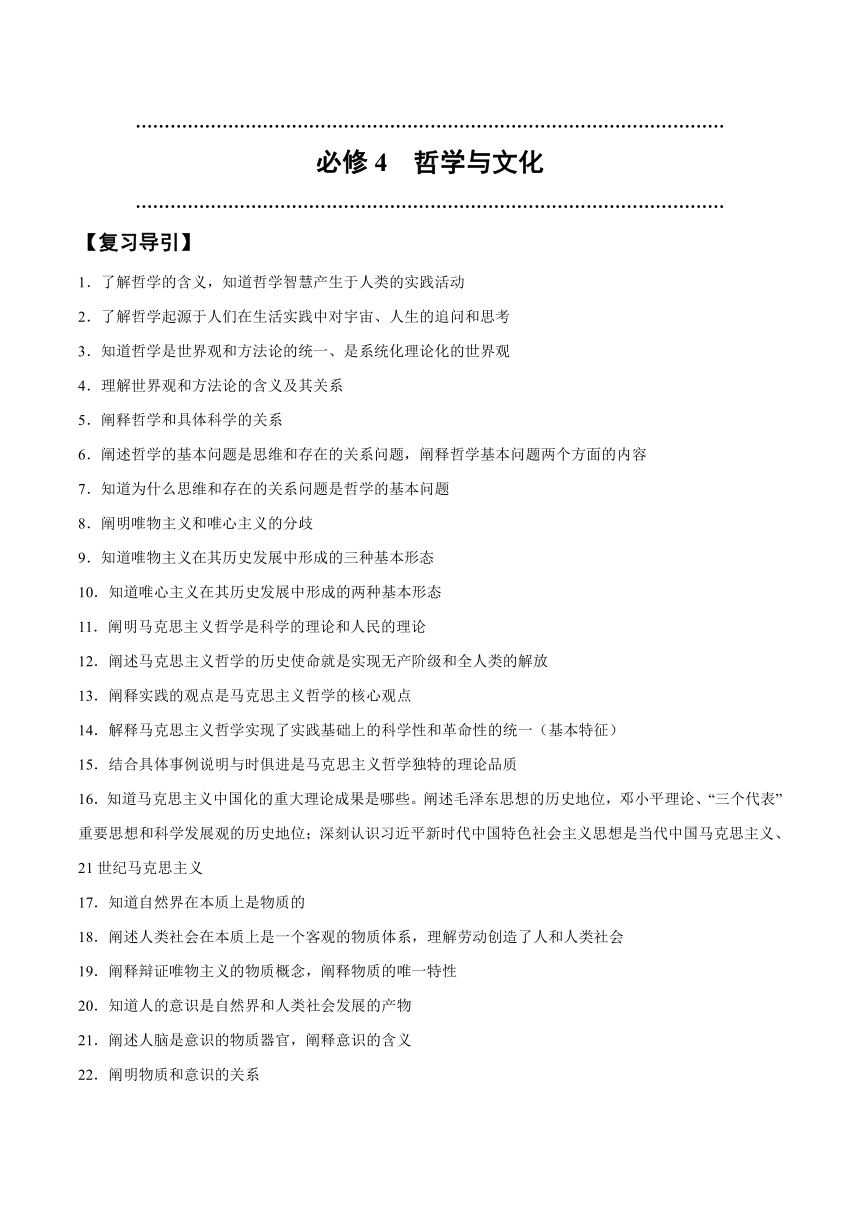 必修 4　哲学与文化

【复习导引】

1．了解哲学的含义，知道哲学智慧产生于人类的实践活动

2．了解哲学起源于人们在生活实践中对宇宙、人生的追问和思考

3．知道哲学是世界观和方法论的统一、是系统化理论化的世界观

4．理解世界观和方法论的含义及其关系

5．阐释哲学和具体科学的关系

6．阐述哲学的基本问题是思维和存在的关系问题，阐释哲学基本问题两个方面的内容

7．知道为什么思维和存在的关系问题是哲学的基本问题

8．阐明唯物主义和唯心主义的分歧

9．知道唯物主义在其历史发展中形成的三种基本形态

10．知道唯心主义在其历史发展中形成的两种基本形态

11．阐明马克思主义哲学是科学的理论和人民的理论

12．阐述马克思主义哲学的历史使命就是实现无产阶级和全人类的解放

13．阐释实践的观点是马克思主义哲学的核心观点

14．解释马克思主义哲学实现了实践基础上的科学性和革命性的统一（基本特征）

15．结合具体事例说明与时俱进是马克思主义哲学独特的理论品质

16．知道马克思主义中国化的重大理论成果是哪些。阐述毛泽东思想的历史地位，邓小平理论、“三个代表”重要思想和科学发展观的历史地位；深刻认识习近平新时代中国特色社会主义思想是当代中国马克思主义、21 世纪马克思主义

17．知道自然界在本质上是物质的

18．阐述人类社会在本质上是一个客观的物质体系，理解劳动创造了人和人类社会

19．阐释辩证唯物主义的物质概念，阐释物质的唯一特性

20．知道人的意识是自然界和人类社会发展的产物

21．阐述人脑是意识的物质器官，阐释意识的含义

22．阐明物质和意识的关系